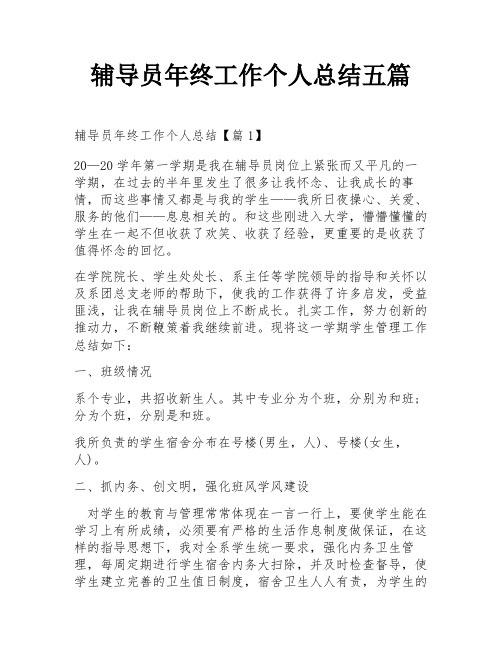 辅导员年终工作个人总结五篇

辅导员年终工作个人总结【篇1】

20—20学年第一学期是我在辅导员岗位上紧张而又平凡的一学期，在过去的半年里发生了很多让我怀念、让我成长的事情，而这些事情又都是与我的学生——我所日夜操心、关爱、服务的他们——息息相关的。和这些刚进入大学，懵懵懂懂的学生在一起不但收获了欢笑、收获了经验，更重要的是收获了值得怀念的回忆。

在学院院长、学生处处长、系主任等学院领导的指导和关怀以及系团总支老师的帮助下，使我的工作获得了许多启发，受益匪浅，让我在辅导员岗位上不断成长。扎实工作，努力创新的推动力，不断鞭策着我继续前进。现将这一学期学生管理工作总结如下：

一、班级情况

系个专业，共招收新生人。其中专业分为个班，分别为和班；分为个班，分别是和班。

我所负责的学生宿舍分布在号楼(男生，人)、号楼(女生，人)。

二、抓内务、创文明，强化班风学风建设

对学生的教育与管理常常体现在一言一行上，要使学生能在学习上有所成绩，必须要有严格的生活作息制度做保证，在这样的指导思想下，我对全系学生统一要求，强化内务卫生管理，每周定期进行学生宿舍内务大扫除，并及时检查督导，使学生建立完善的卫生值日制度，宿舍卫生人人有责，为学生的